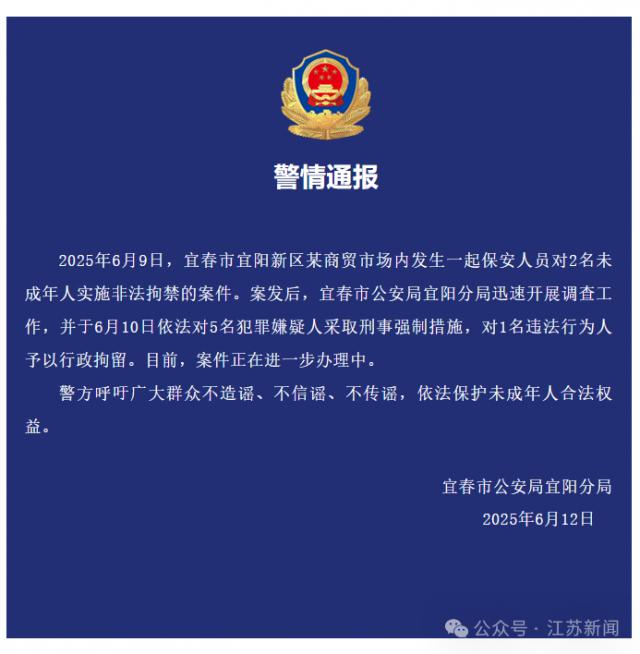 警情通报

2025年6月9日，宜春市宜阳新区某商贸市场内发生一起保安人员对2名未成年人实施非法拘禁的案件。案发后，宜春市公安局宜阳分局迅速开展调查工作，并于6月10日依法对5名犯罪嫌疑人采取刑事强制措施，对1名违法行为人予以行政拘留。目前，案件正在进一步办理中。

警方呼吁广大群众不造谣、不信谣、不传谣，依法保护未成年人合法权益。

宜春市公安局宜阳分局
2025年6月12日

公众号 · 江苏新闻